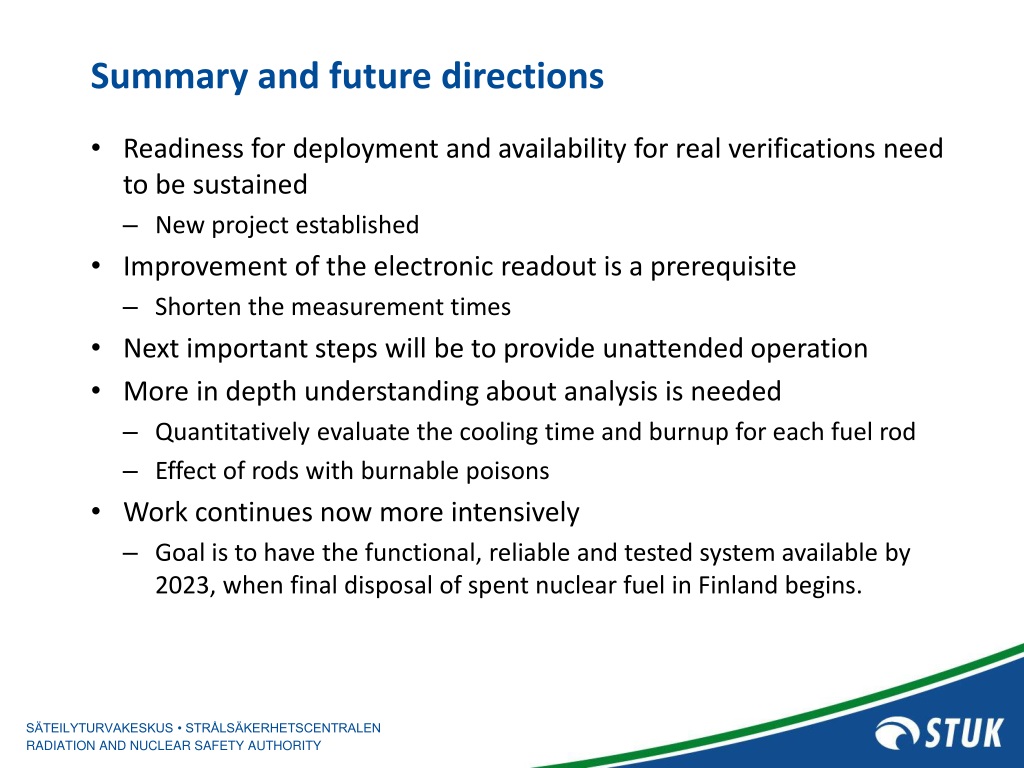 Summary and future directions

• Readiness for deployment and availability for real verifications need to be sustained
– New project established
• Improvement of the electronic readout is a prerequisite
– Shorten the measurement times
• Next important steps will be to provide unattended operation
• More in depth understanding about analysis is needed
– Quantitatively evaluate the cooling time and burnup for each fuel rod
– Effect of rods with burnable poisons
• Work continues now more intensively
– Goal is to have the functional, reliable and tested system available by 2023, when final disposal of spent nuclear fuel in Finland begins.

SÄTEILYTURVAKESKUS • STRÅLSÄKERHETSCENTRALEN
RADIATION AND NUCLEAR SAFETY AUTHORITY

STUK